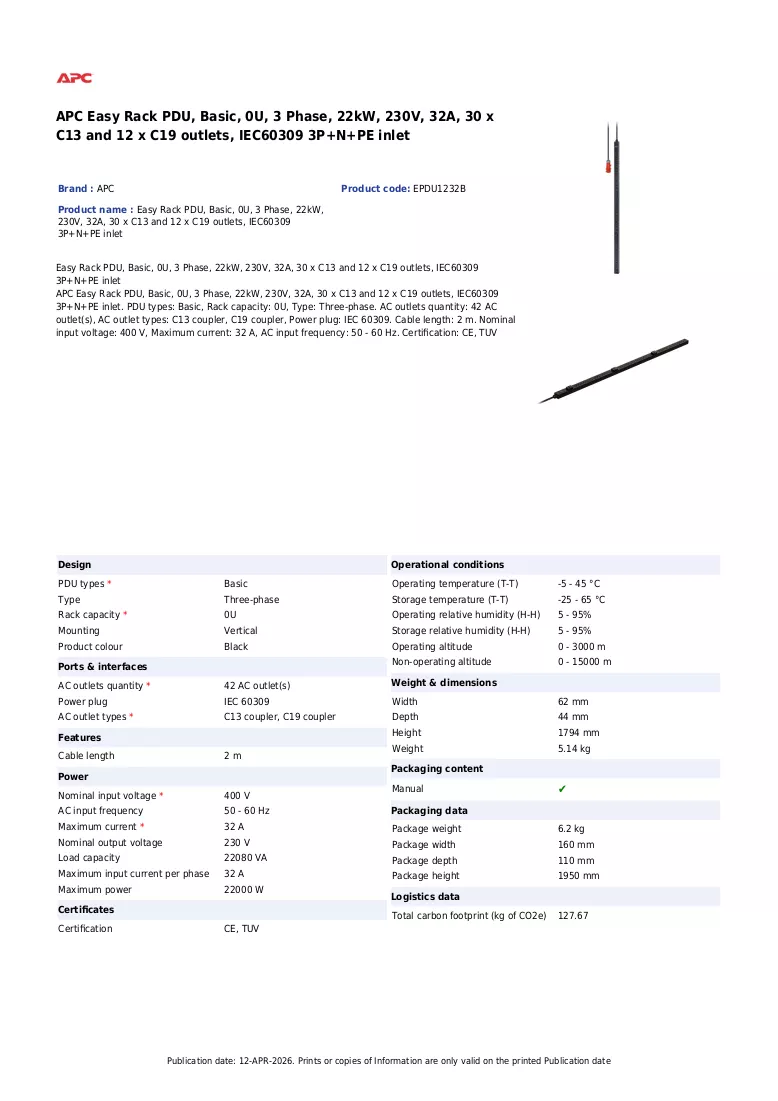 APC

APC Easy Rack PDU, Basic, 0U, 3 Phase, 22kW, 230V, 32A, 30 x C13 and 12 x C19 outlets, IEC60309 3P+N+PE inlet

Brand : APC

Product code: EPDU1232B

Product name : Easy Rack PDU, Basic, 0U, 3 Phase, 22kW, 230V, 32A, 30 x C13 and 12 x C19 outlets, IEC60309 3P+N+PE inlet

Easy Rack PDU, Basic, 0U, 3 Phase, 22kW, 230V, 32A, 30 x C13 and 12 x C19 outlets, IEC60309 3P+N+PE inlet
APC Easy Rack PDU, Basic, 0U, 3 Phase, 22kW, 230V, 32A, 30 x C13 and 12 x C19 outlets, IEC60309 3P+N+PE inlet. PDU types: Basic, Rack capacity: 0U, Type: Three-phase. AC outlets quantity: 42 AC outlet(s), AC outlet types: C13 coupler, C19 coupler, Power plug: IEC 60309. Cable length: 2 m. Nominal input voltage: 400 V, Maximum current: 32 A, AC input frequency: 50 - 60 Hz. Certification: CE, TUV

Design
PDU types * Basic
Type Three-phase
Rack capacity * 0U
Mounting Vertical
Product colour Black

Ports & interfaces
AC outlets quantity * 42 AC outlet(s)
Power plug IEC 60309
AC outlet types * C13 coupler, C19 coupler

Features
Cable length 2 m

Power
Nominal input voltage * 400 V
AC input frequency 50 - 60 Hz
Maximum current * 32 A
Nominal output voltage 230 V
Load capacity 22080 VA
Maximum input current per phase 32 A
Maximum power 22000 W

Certificates
Certification CE, TUV

Operational conditions
Operating temperature (T-T) -5 - 45 °C
Storage temperature (T-T) -25 - 65 °C
Operating relative humidity (H-H) 5 - 95%
Storage relative humidity (H-H) 5 - 95%
Operating altitude 0 - 3000 m
Non-operating altitude 0 - 15000 m

Weight & dimensions
Width 62 mm
Depth 44 mm
Height 1794 mm
Weight 5.14 kg

Packaging content
Manual ✔

Packaging data
Package weight 6.2 kg
Package width 160 mm
Package depth 110 mm
Package height 1950 mm

Logistics data
Total carbon footprint (kg of CO2e) 127.67

Publication date: 12-APR-2026. Prints or copies of Information are only valid on the printed Publication date